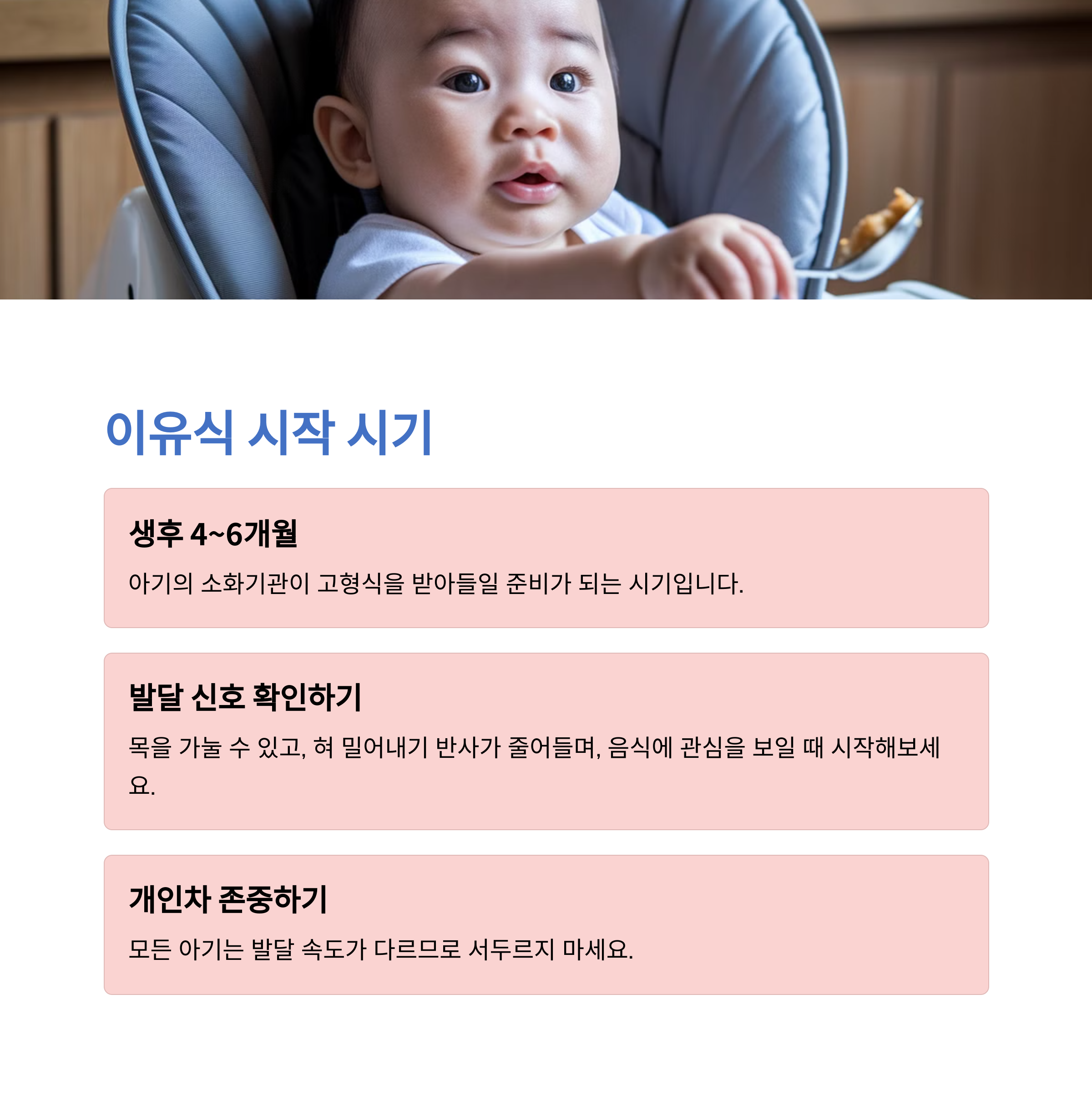 이유식 시작 시기

생후 4~6개월

아기의 소화기관이 고형식을 받아들일 준비가 되는 시기입니다.

발달 신호 확인하기

목을 가눌 수 있고, 혀 밀어내기 반사가 줄어들며, 음식에 관심을 보일 때 시작해보세요.

개인차 존중하기

모든 아기는 발달 속도가 다르므로 서두르지 마세요.